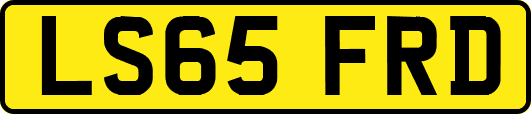 LS65 FRD